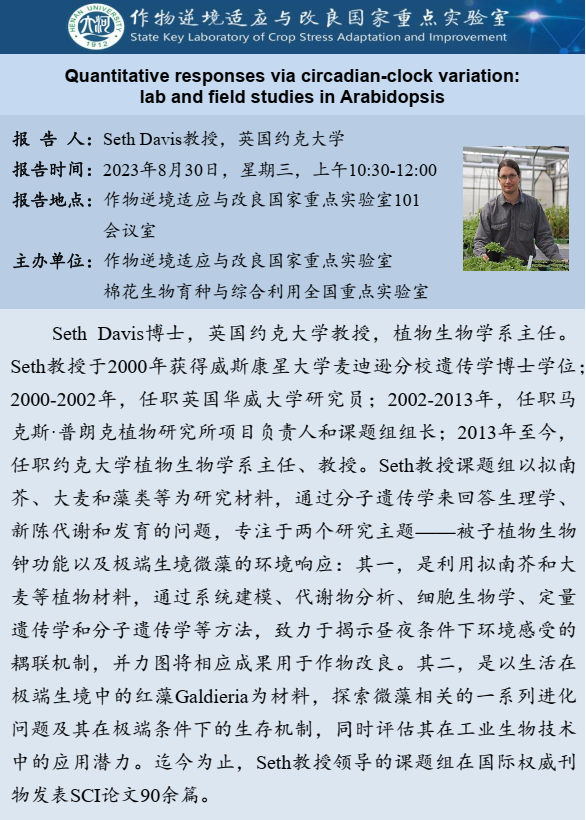 HENAN UNIVERSITY 1912 作物逆境适应与改良国家重点实验室
State Key Laboratory of Crop Stress Adaptation and Improvement

Quantitative responses via circadian-clock variation: lab and field studies in Arabidopsis

报 告 人：Seth Davis教授，英国约克大学
报告时间：2023年8月30日，星期三，上午10:30-12:00
报告地点：作物逆境适应与改良国家重点实验室101会议室
主办单位：作物逆境适应与改良国家重点实验室
棉花生物育种与综合利用全国重点实验室

Seth Davis博士，英国约克大学教授，植物生物学系主任。Seth教授于2000年获得威斯康星大学麦迪逊分校遗传学博士学位；2000-2002年，任职英国华威大学研究员；2002-2013年，任职马克斯·普朗克植物研究所项目负责人和课题组组长；2013年至今，任职约克大学植物生物学系主任、教授。Seth教授课题组以拟南芥、大麦和藻类等为研究材料，通过分子遗传学来回答生理学、新陈代谢和发育的问题，专注于两个研究主题——被子植物生物钟功能以及极端生境微藻的环境响应：其一，是利用拟南芥和大麦等植物材料，通过系统建模、代谢物分析、细胞生物学、定量遗传学和分子遗传学等方法，致力于揭示昼夜条件下环境感受的耦联机制，并力图将相应成果用于作物改良。其二，是以生活在极端生境中的红藻Galdieria为材料，探索微藻相关的一系列进化问题及其在极端条件下的生存机制，同时评估其在工业生物技术中的应用潜力。迄今为止，Seth教授领导的课题组在国际权威刊物发表SCI论文90余篇。